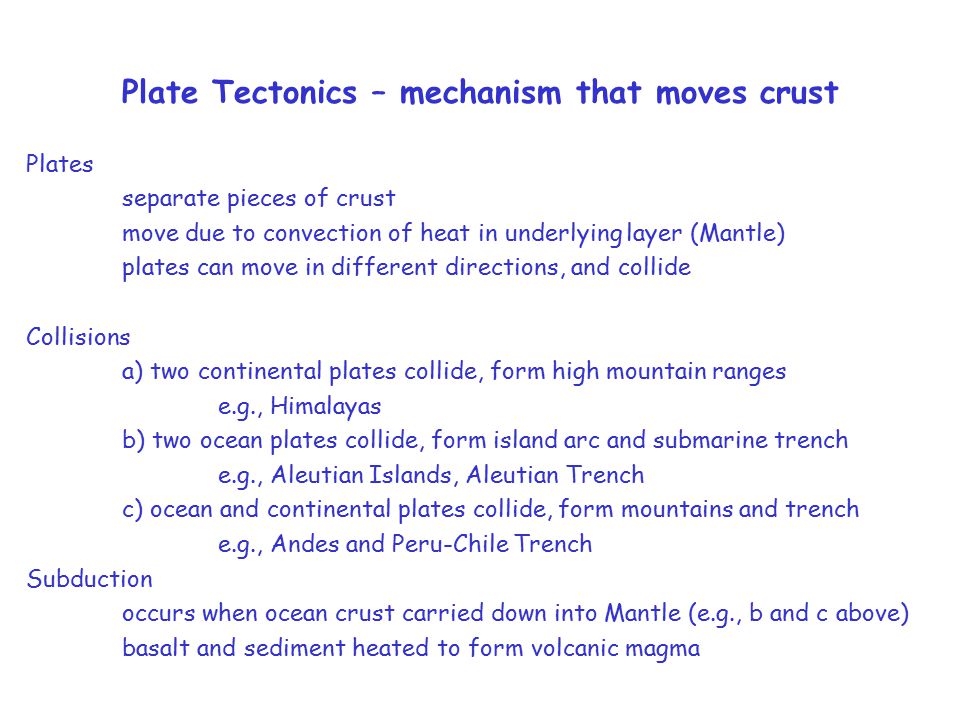 Plate Tectonics – mechanism that moves crust

Plates

separate pieces of crust
move due to convection of heat in underlying layer (Mantle)
plates can move in different directions, and collide

Collisions

a) two continental plates collide, form high mountain ranges
e.g., Himalayas
b) two ocean plates collide, form island arc and submarine trench
e.g., Aleutian Islands, Aleutian Trench
c) ocean and continental plates collide, form mountains and trench
e.g., Andes and Peru-Chile Trench

Subduction

occurs when ocean crust carried down into Mantle (e.g., b and c above)
basalt and sediment heated to form volcanic magma